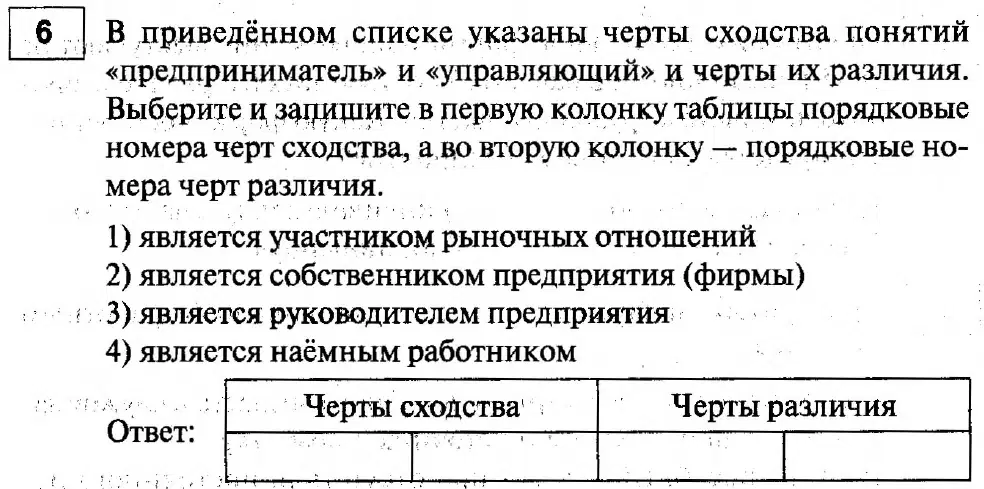 6

В приведённом списке указаны черты сходства понятий «предприниматель» и «управляющий» и черты их различия. Выберите и запишите в первую колонку таблицы порядковые номера черт сходства, а во вторую колонку — порядковые номера черт различия.

1) является участником рыночных отношений
2) является собственником предприятия (фирмы)
3) является руководителем предприятия
4) является наёмным работником

Ответ:

| Черты сходства | | Черты различия | |
|---|---|---|---|
| | | | |